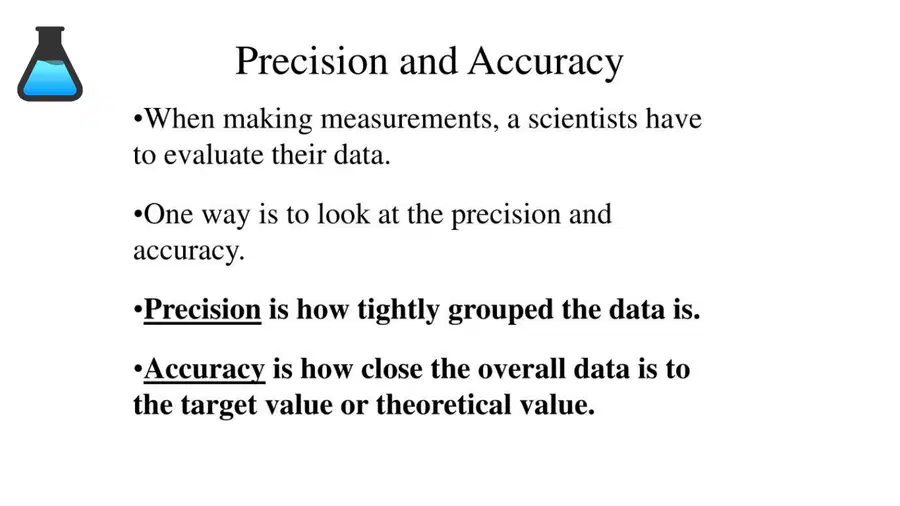 Precision and Accuracy

•When making measurements, a scientists have to evaluate their data.

•One way is to look at the precision and accuracy.

•Precision is how tightly grouped the data is.

•Accuracy is how close the overall data is to the target value or theoretical value.